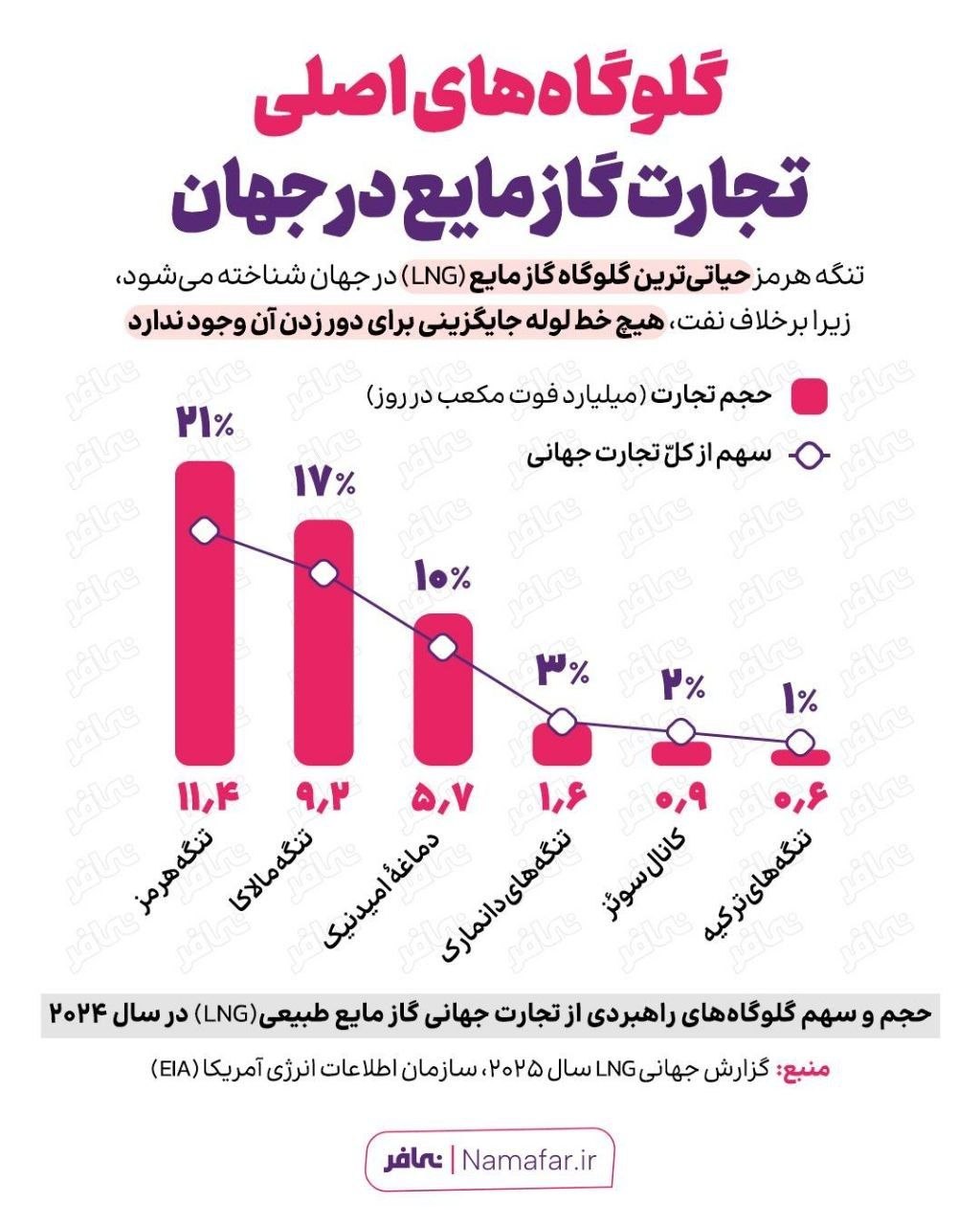 گلوگاه‌های اصلی
تجارت گاز مایع در جهان

تنگه هرمز حیاتی‌ترین گلوگاه گاز مایع (LNG) در جهان شناخته می‌شود، زیرا برخلاف نفت، هیچ خط لوله جایگزینی برای دور زدن آن وجود ندارد

حجم تجارت (میلیارد فوت مکعب در روز)
سهم از کلّ تجارت جهانی

۲۱%
۱۷%
۱۰%
۳%
۲%
۱%

۱۱,۴
۹,۲
۵,۷
۱,۶
۰,۹
۰,۶

تنگه هرمز
تنگه مالاکا
دماغهٔ امیدنیک
تنگه‌های دانمارک
کانال سوئز
تنگه‌های ترکیه

حجم و سهم گلوگاه‌های راهبردی از تجارت جهانی گاز مایع طبیعی (LNG) در سال ۲۰۲۴

منبع: گزارش جهانی LNG سال ۲۰۲۵، سازمان اطلاعات انرژی آمریکا (EIA)

نمافر | Namafar.ir